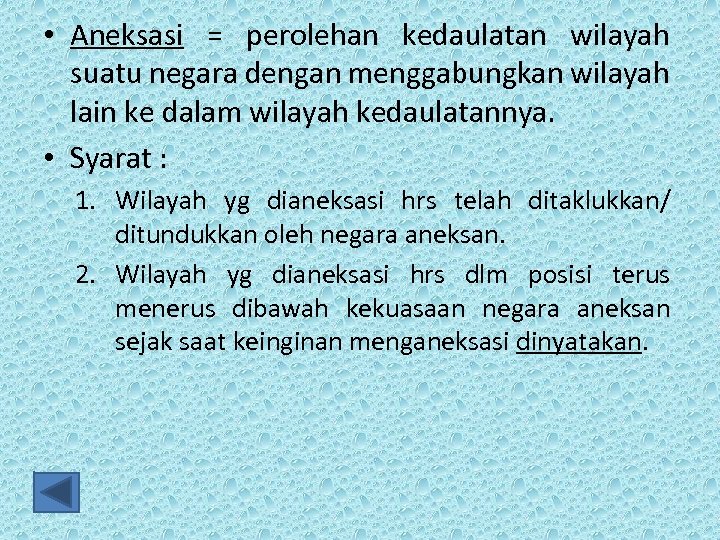 • Aneksasi = perolehan kedaulatan wilayah suatu negara dengan menggabungkan wilayah lain ke dalam wilayah kedaulatannya.

• Syarat :

1. Wilayah yg dianeksasi hrs telah ditaklukkan/ ditundukkan oleh negara aneksan.

2. Wilayah yg dianeksasi hrs dlm posisi terus menerus dibawah kekuasaan negara aneksan sejak saat keinginan menganeksasi dinyatakan.